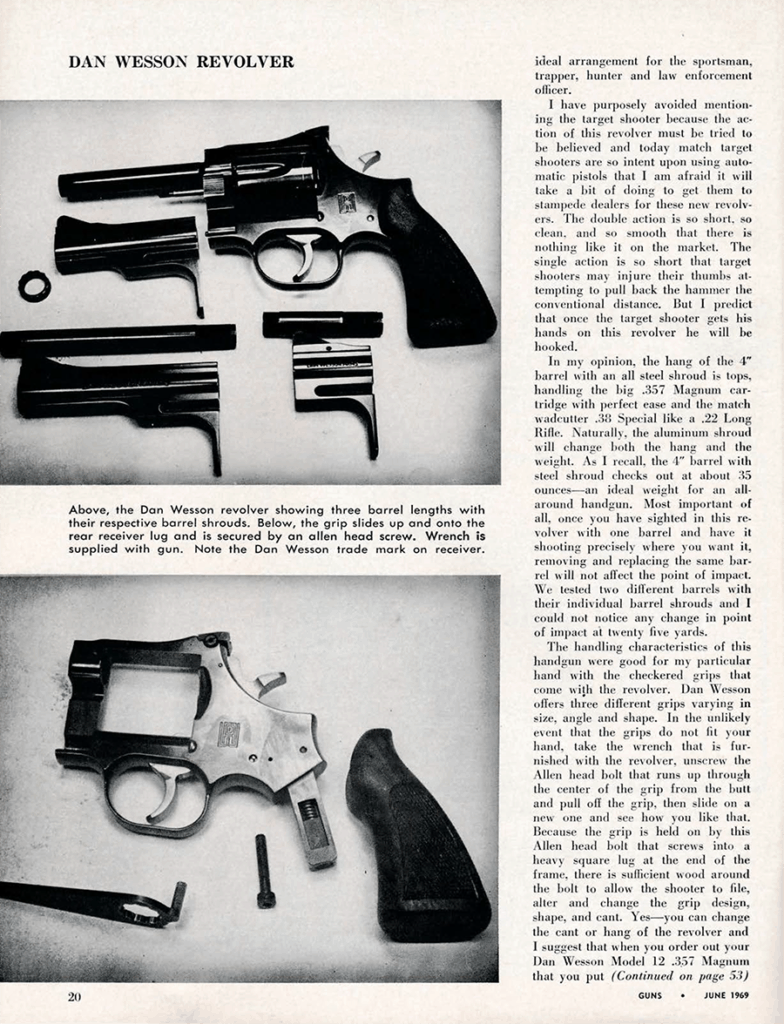 DAN WESSON REVOLVER

Above, the Dan Wesson revolver showing three barrel lengths with their respective barrel shrouds. Below, the grip slides up and onto the rear receiver lug and is secured by an allen head screw. Wrench is supplied with gun. Note the Dan Wesson trade mark on receiver.

ideal arrangement for the sportsman, trapper, hunter and law enforcement officer.

I have purposely avoided mentioning the target shooter because the action of this revolver must be tried to be believed and today match target shooters are so intent upon using automatic pistols that I am afraid it will take a bit of doing to get them to stampede dealers for these new revolvers. The double action is so short, so clean, and so smooth that there is nothing like it on the market. The single action is so short that target shooters may injure their thumbs attempting to pull back the hammer the conventional distance. But I predict that once the target shooter gets his hands on this revolver he will be hooked.

In my opinion, the hang of the 4" barrel with an all steel shroud is tops, handling the big .357 Magnum cartridge with perfect ease and the match wadcutter .38 Special like a .22 Long Rifle. Naturally, the aluminum shroud will change both the hang and the weight. As I recall, the 4" barrel with steel shroud checks out at about 35 ounces—an ideal weight for an all-around handgun. Most important of all, once you have sighted in this revolver with one barrel and have it shooting precisely where you want it, removing and replacing the same barrel will not affect the point of impact. We tested two different barrels with their individual barrel shrouds and I could not notice any change in point of impact at twenty five yards.

The handling characteristics of this handgun were good for my particular hand with the checkered grips that come with the revolver. Dan Wesson offers three different grips varying in size, angle and shape. In the unlikely event that the grips do not fit your hand, take the wrench that is furnished with the revolver, unscrew the Allen head bolt that runs up through the center of the grip from the butt and pull off the grip, then slide on a new one and see how you like that. Because the grip is held on by this Allen head bolt that screws into a heavy square lug at the end of the frame, there is sufficient wood around the bolt to allow the shooter to file, alter and change the grip design, shape, and cant. Yes—you can change the cant or hang of the revolver and I suggest that when you order out your Dan Wesson Model 12 .357 Magnum that you put (Continued on page 53)

20

GUNS • JUNE 1969